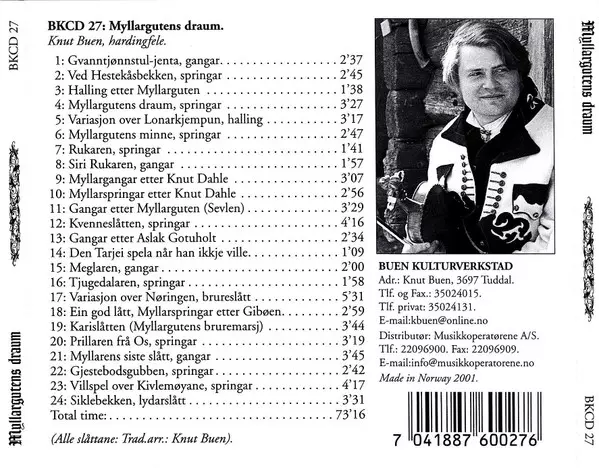 BKCD 27

Myllargutens draum

BKCD 27: Myllargutens draum.
Knut Buen, hardingfele.

1: Gvanntjønnstul-jenta, gangar 2'37
2: Ved Hestekåsbekken, springar 2'45
3: Halling etter Myllarguten 1'38
4: Myllargutens draum, springar 3'27
5: Variasjon over Lonarkjempun, halling 3'17
6: Myllargutens minne, springar 2'47
7: Rukaren, springar 1'41
8: Siri Rukaren, gangar 1'57
9: Myllargangar etter Knut Dahle 3'07
10: Myllarspringar etter Knut Dahle 2'56
11: Gangar etter Myllarguten (Sevlen) 3'29
12: Kvenneslåtten, springar 4'16
13: Gangar etter Aslak Gotuholt 2'34
14: Den Tarjei spela når han ikkje ville 1'09
15: Meglaren, gangar 2'00
16: Tjugedalaren, springar 1'58
17: Variasjon over Nøringen, brureslått 5'31
18: Ein god lått, Myllarspringar etter Gibøen 2'59
19: Karislåtten (Myllargutens bruremarsj) 3'44
20: Prillaren frå Os, springar 3'19
21: Myllarens siste slått, gangar 3'45
22: Gjestebodsgubben, springar 2'42
23: Villspel over Kivlemøyane, springar 4'17
24: Siklebekken, lydarslått 3'31
Total time: 73'16

(Alle slåttane: Trad.arr.: Knut Buen).

BUEN KULTURVERKSTAD
Adr.: Knut Buen, 3697 Tuddal.
Tlf. og Fax.: 35024015.
Tlf. privat: 35024131.
E-mail:kbuen@online.no
Distributør: Musikkoperatørene A/S.
Tlf.: 22096900. Fax: 22096909.
E-mail:info@musikkoperatorene.no
Made in Norway 2001.

7 041887 600276

Myllargutens draum

BKCD 27